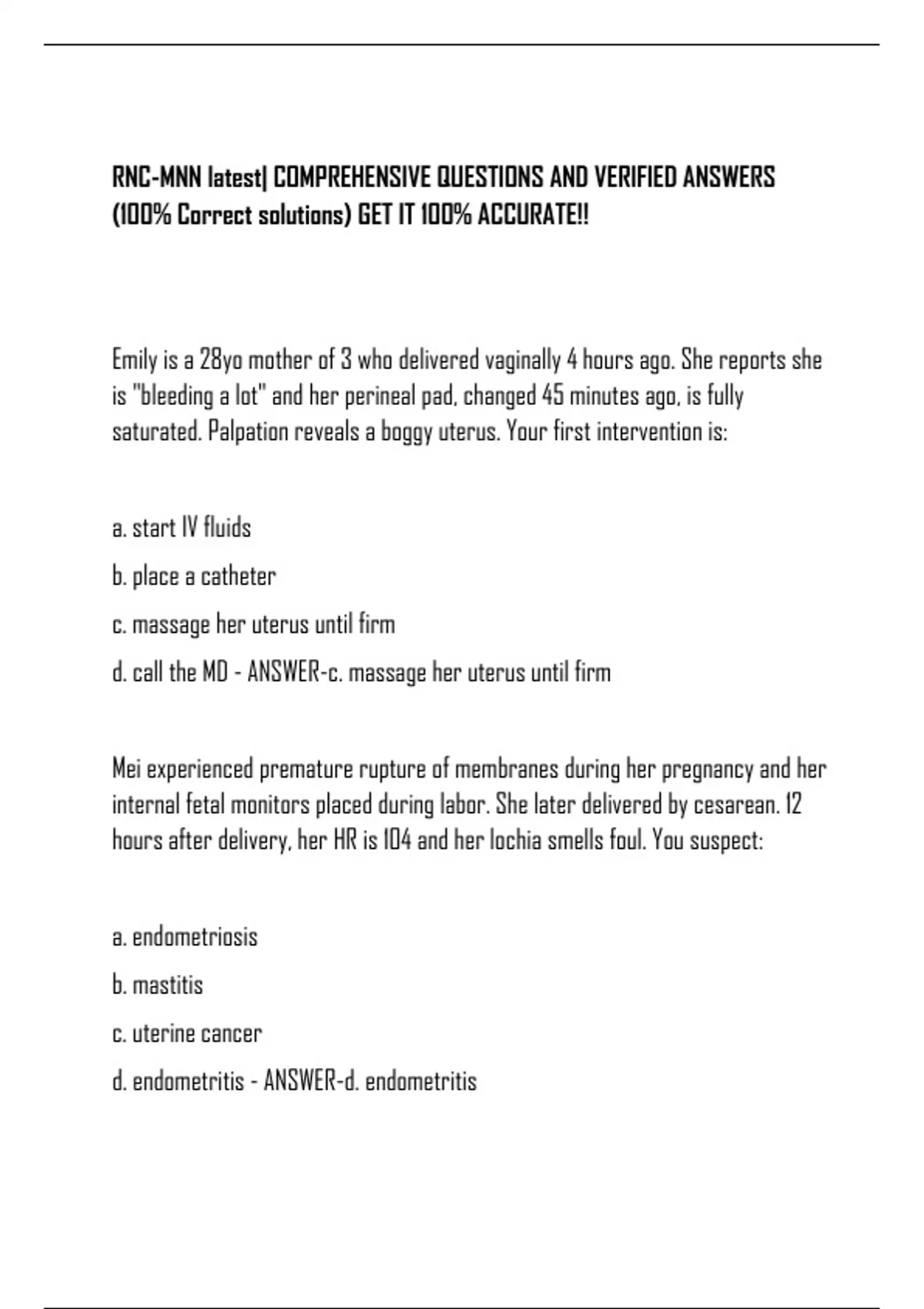 RNC-MNN latest| COMPREHENSIVE QUESTIONS AND VERIFIED ANSWERS (100% Correct solutions) GET IT 100% ACCURATE!!

Emily is a 28yo mother of 3 who delivered vaginally 4 hours ago. She reports she is "bleeding a lot" and her perineal pad, changed 45 minutes ago, is fully saturated. Palpation reveals a boggy uterus. Your first intervention is:

a. start IV fluids

b. place a catheter

c. massage her uterus until firm

d. call the MD - ANSWER-c. massage her uterus until firm

Mei experienced premature rupture of membranes during her pregnancy and her internal fetal monitors placed during labor. She later delivered by cesarean. 12 hours after delivery, her HR is 104 and her lochia smells foul. You suspect:

a. endometriosis

b. mastitis

c. uterine cancer

d. endometritis - ANSWER-d. endometritis